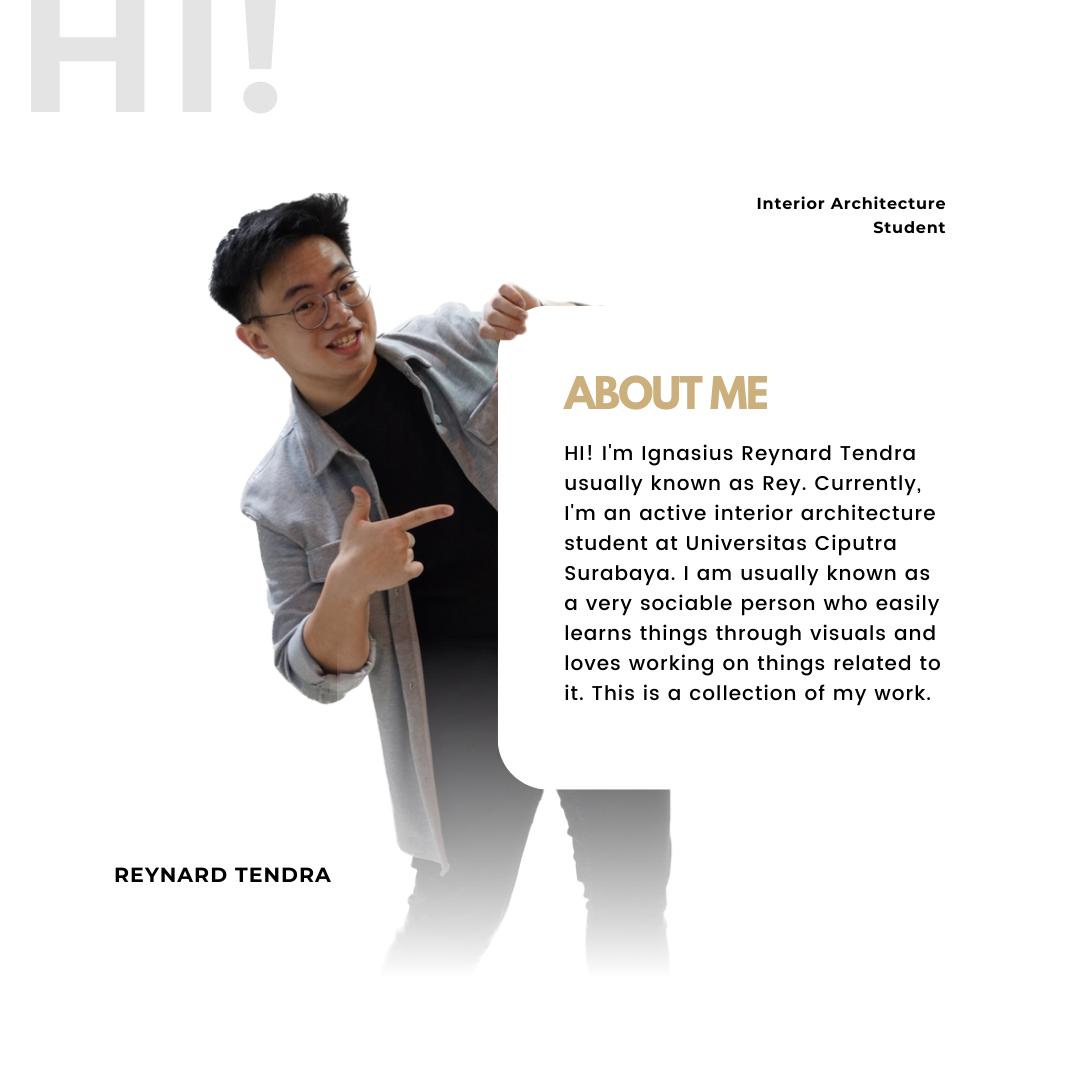 HI!

Interior Architecture Student

ABOUT ME

HI! I'm Ignasius Reynard Tendra usually known as Rey. Currently, I'm an active interior architecture student at Universitas Ciputra Surabaya. I am usually known as a very sociable person who easily learns things through visuals and loves working on things related to it. This is a collection of my work.

REYNARD TENDRA